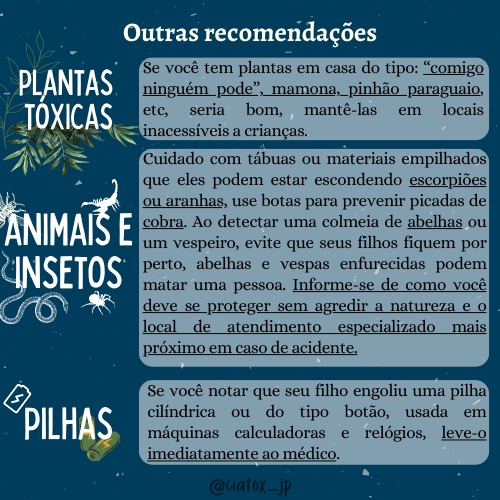 Outras recomendações

PLANTAS TÓXICAS

Se você tem plantas em casa do tipo: "comigo ninguém pode", mamona, pinhão paraguaio, etc, seria bom, mantê-las em locais inacessíveis a crianças.

ANIMAIS E INSETOS

Cuidado com tábuas ou materiais empilhados que eles podem estar escondendo escorpiões ou aranhas, use botas para prevenir picadas de cobra. Ao detectar uma colmeia de abelhas ou um vespeiro, evite que seus filhos fiquem por perto, abelhas e vespas enfurecidas podem matar uma pessoa. Informe-se de como você deve se proteger sem agredir a natureza e o local de atendimento especializado mais próximo em caso de acidente.

PILHAS

Se você notar que seu filho engoliu uma pilha cilíndrica ou do tipo botão, usada em máquinas calculadoras e relógios, leve-o imediatamente ao médico.

@ciatox_jp